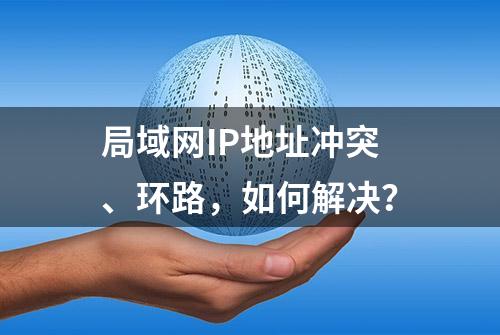 局域网IP地址冲突、环路，如何解决？